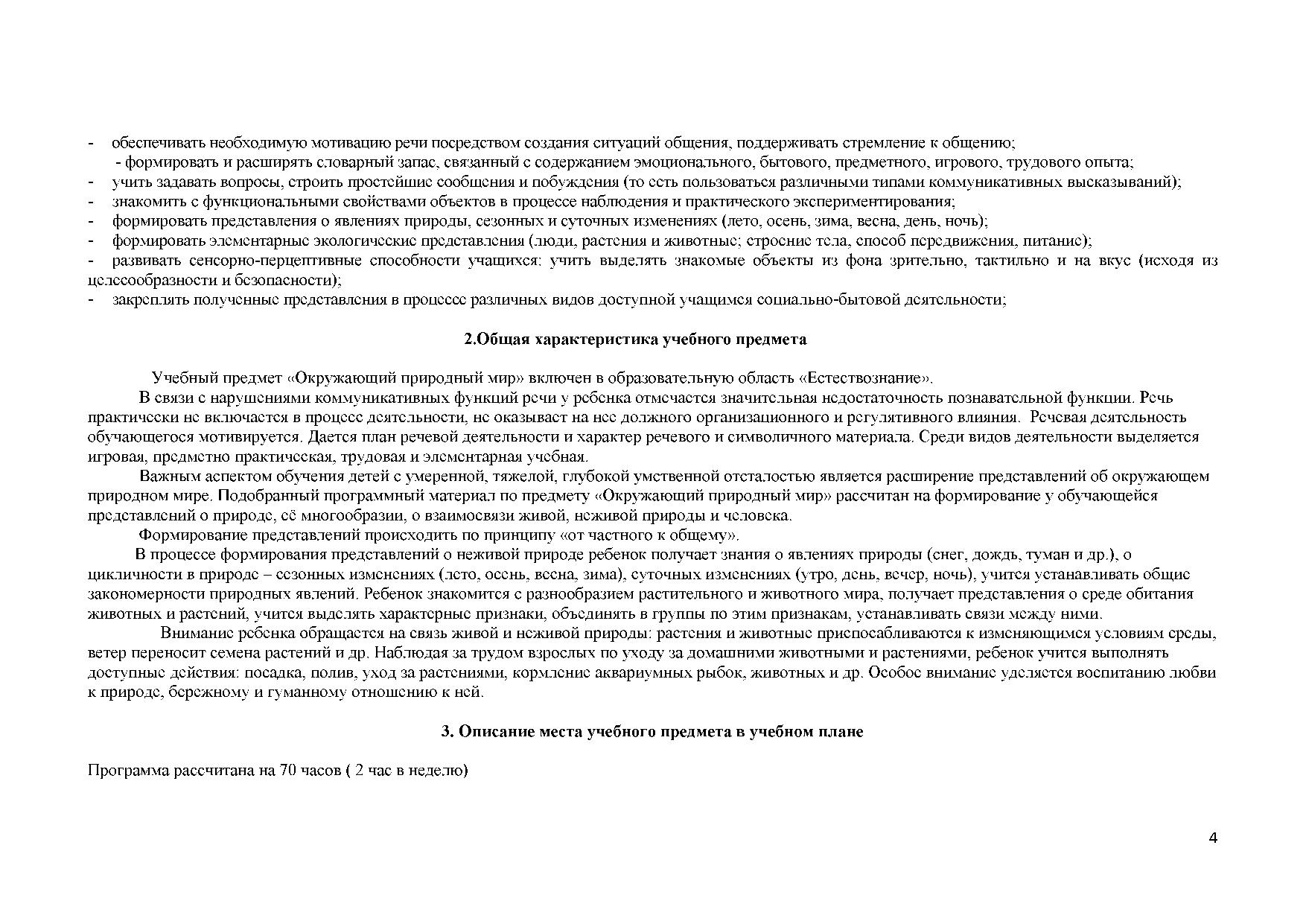 - обеспечивать необходимую мотивацию речи посредством создания ситуаций общения, поддерживать стремление к общению;
- формировать и расширять словарный запас, связанный с содержанием эмоционального, бытового, предметного, игрового, трудового опыта;
- учить задавать вопросы, строить простейшие сообщения и побуждения (то есть пользоваться различными типами коммуникативных высказываний);
- знакомить с функциональными свойствами объектов в процессе наблюдения и практического экспериментирования;
- формировать представления о явлениях природы, сезонных и суточных изменениях (лето, осень, зима, весна, день, ночь);
- формировать элементарные экологические представления (люди, растения и животные; строение тела, способ передвижения, питание);
- развивать сенсорно-перцептивные способности учащихся: учить выделять знакомые объекты из фона зрительно, тактильно и на вкус (исходя из целесообразности и безопасности);
- закреплять полученные представления в процессе различных видов доступной учащимся социально-бытовой деятельности;

2.Общая характеристика учебного предмета

Учебный предмет «Окружающий природный мир» включен в образовательную область «Естествознание».
В связи с нарушениями коммуникативных функций речи у ребенка отмечается значительная недостаточность познавательной функции. Речь практически не включается в процесс деятельности, не оказывает на нее должного организационного и регулятивного влияния. Речевая деятельность обучающегося мотивируется. Дается план речевой деятельности и характер речевого и символичного материала. Среди видов деятельности выделяется игровая, предметно практическая, трудовая и элементарная учебная.
Важным аспектом обучения детей с умеренной, тяжелой, глубокой умственной отсталостью является расширение представлений об окружающем природном мире. Подобранный программный материал по предмету «Окружающий природный мир» рассчитан на формирование у обучающейся представлений о природе, её многообразии, о взаимосвязи живой, неживой природы и человека.
Формирование представлений происходить по принципу «от частного к общему».
В процессе формирования представлений о неживой природе ребенок получает знания о явлениях природы (снег, дождь, туман и др.), о цикличности в природе – сезонных изменениях (лето, осень, весна, зима), суточных изменениях (утро, день, вечер, ночь), учится устанавливать общие закономерности природных явлений. Ребенок знакомится с разнообразием растительного и животного мира, получает представления о среде обитания животных и растений, учится выделять характерные признаки, объединять в группы по этим признакам, устанавливать связи между ними.
Внимание ребенка обращается на связь живой и неживой природы: растения и животные приспосабливаются к изменяющимся условиям среды, ветер переносит семена растений и др. Наблюдая за трудом взрослых по уходу за домашними животными и растениями, ребенок учится выполнять доступные действия: посадка, полив, уход за растениями, кормление аквариумных рыбок, животных и др. Особое внимание уделяется воспитанию любви к природе, бережному и гуманному отношению к ней.

3. Описание места учебного предмета в учебном плане

Программа рассчитана на 70 часов ( 2 час в неделю)

4